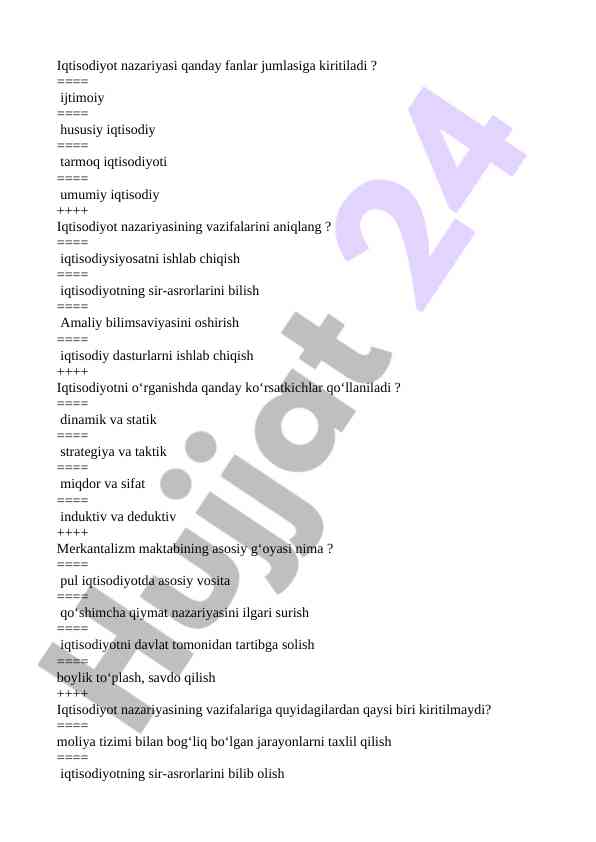 Iqtisodiyot nazariyasi qanday fanlar jumlasiga kiritiladi ?
====
 ijtimoiy
====
 hususiy iqtisodiy
====
 tarmoq iqtisodiyoti
====
 umumiy iqtisodiy
++++
Iqtisodiyot nazariyasining vazifalarini aniqlang ?
====
 iqtisodiysiyosatni ishlab chiqish
====
 iqtisodiyotning sir-asrorlarini bilish
====
 Amaliy bilimsaviyasini oshirish
====
 iqtisodiy dasturlarni ishlab chiqish
++++
Iqtisodiyotni o‘rganishda qanday ko‘rsatkichlar qo‘llaniladi ?
====
 dinamik va statik
====
 strategiya va taktik
====
 miqdor va sifat
====
 induktiv va deduktiv
++++
Merkantalizm maktabining asosiy g‘oyasi nima ?
====
 pul iqtisodiyotda asosiy vosita
====
 qo‘shimcha qiymat nazariyasini ilgari surish
====
 iqtisodiyotni davlat tomonidan tartibga solish
====
boylik to‘plash, savdo qilish
++++
Iqtisodiyot nazariyasining vazifalariga quyidagilardan qaysi biri kiritilmaydi?
====
moliya tizimi bilan bog‘liq bo‘lgan jarayonlarni taxlil qilish
====
 iqtisodiyotning sir-asrorlarini bilib olish

Hujjat 24